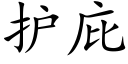 护庇